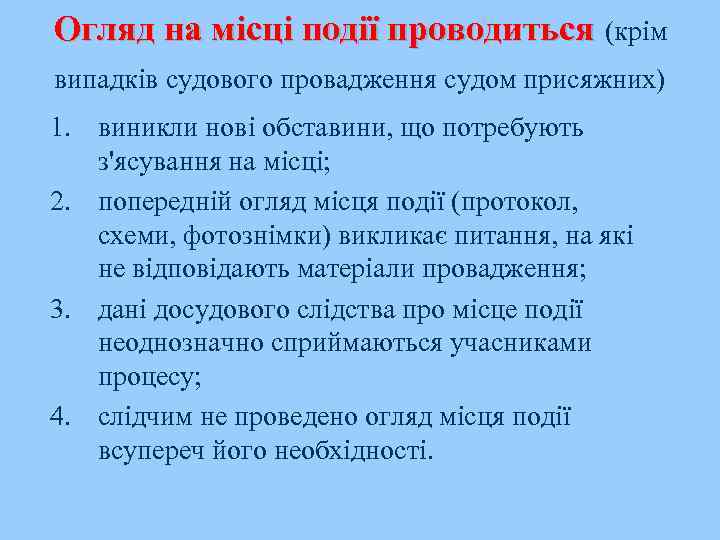 Огляд на місці події проводиться (крім випадків судового провадження судом присяжних)

1. виникли нові обставини, що потребують з'ясування на місці;
2. попередній огляд місця події (протокол, схеми, фотознімки) викликає питання, на які не відповідають матеріали провадження;
3. дані досудового слідства про місце події неоднозначно сприймаються учасниками процесу;
4. слідчим не проведено огляд місця події всупереч його необхідності.